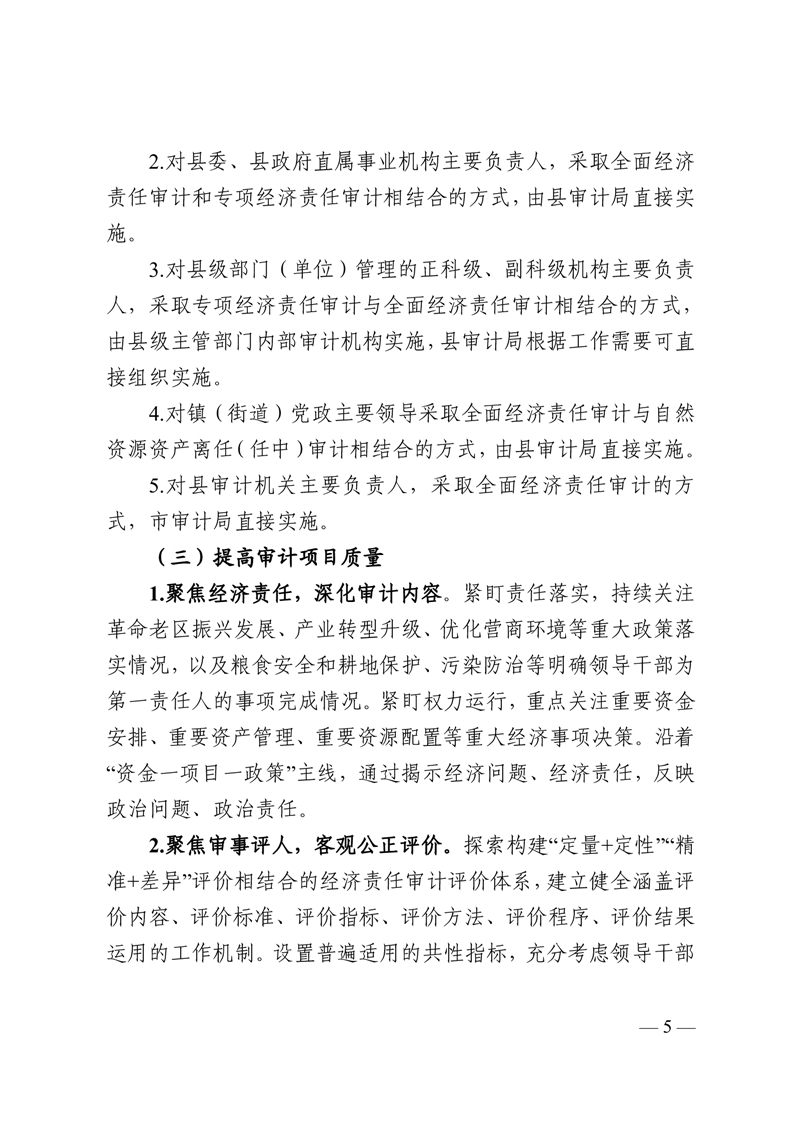 2.对县委、县政府直属事业机构主要负责人，采取全面经济责任审计和专项经济责任审计相结合的方式，由县审计局直接实施。

3.对县级部门（单位）管理的正科级、副科级机构主要负责人，采取专项经济责任审计与全面经济责任审计相结合的方式，由县级主管部门内部审计机构实施，县审计局根据工作需要可直接组织实施。

4.对镇（街道）党政主要领导采取全面经济责任审计与自然资源资产离任（任中）审计相结合的方式，由县审计局直接实施。

5.对县审计机关主要负责人，采取全面经济责任审计的方式，市审计局直接实施。

（三）提高审计项目质量

1.聚焦经济责任，深化审计内容。紧盯责任落实，持续关注革命老区振兴发展、产业转型升级、优化营商环境等重大政策落实情况，以及粮食安全和耕地保护、污染防治等明确领导干部为第一责任人的事项完成情况。紧盯权力运行，重点关注重要资金安排、重要资产管理、重要资源配置等重大经济事项决策。沿着“资金一项目一政策”主线，通过揭示经济问题、经济责任，反映政治问题、政治责任。

2.聚焦审事评人，客观公正评价。探索构建“定量+定性”“精准+差异”评价相结合的经济责任审计评价体系，建立健全涵盖评价内容、评价标准、评价指标、评价方法、评价程序、评价结果运用的工作机制。设置普遍适用的共性指标，充分考虑领导干部

— 5 —